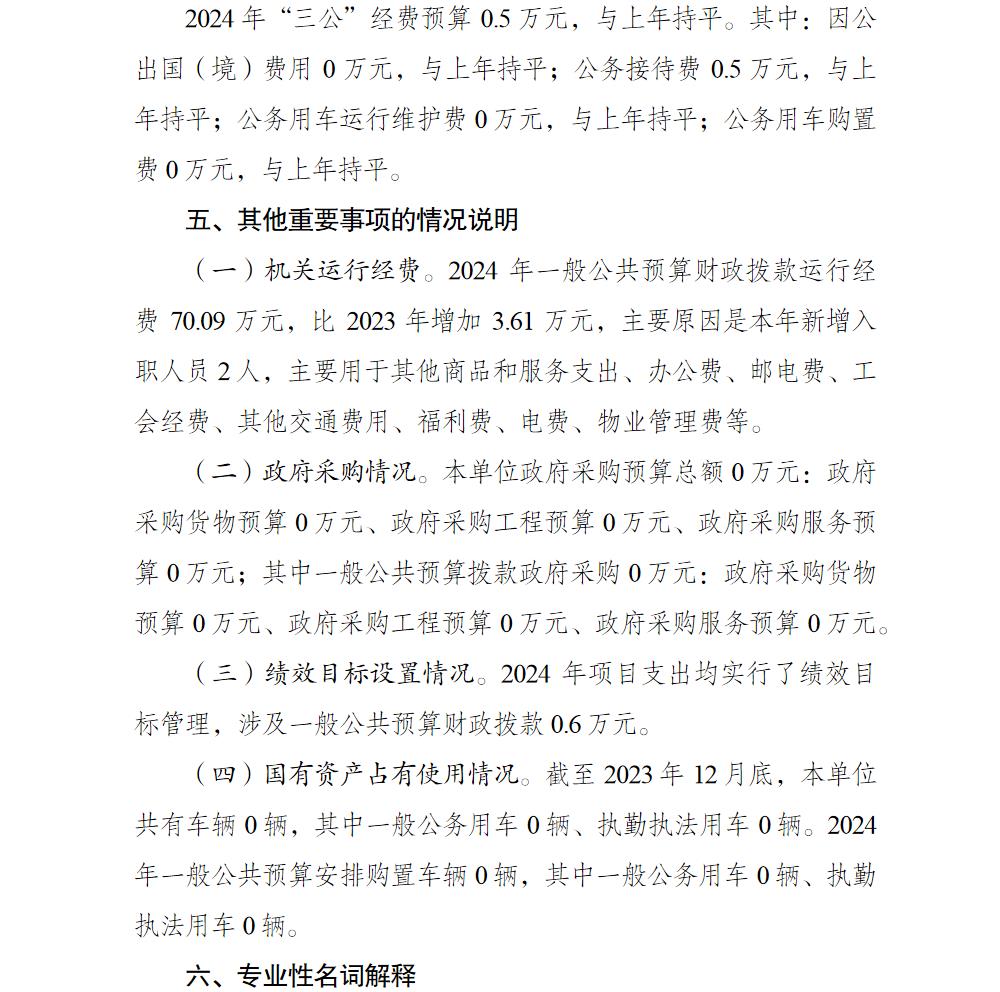 2024 年“三公”经费预算 0.5 万元，与上年持平。其中：因公出国（境）费用 0 万元，与上年持平；公务接待费 0.5 万元，与上年持平；公务用车运行维护费 0 万元，与上年持平；公务用车购置费 0 万元，与上年持平。

五、其他重要事项的情况说明

（一）机关运行经费。2024 年一般公共预算财政拨款运行经费 70.09 万元，比 2023 年增加 3.61 万元，主要原因是本年新增入职人员 2 人，主要用于其他商品和服务支出、办公费、邮电费、工会经费、其他交通费用、福利费、电费、物业管理费等。

（二）政府采购情况。本单位政府采购预算总额 0 万元：政府采购货物预算 0 万元、政府采购工程预算 0 万元、政府采购服务预算 0 万元；其中一般公共预算拨款政府采购 0 万元：政府采购货物预算 0 万元、政府采购工程预算 0 万元、政府采购服务预算 0 万元。

（三）绩效目标设置情况。2024 年项目支出均实行了绩效目标管理，涉及一般公共预算财政拨款 0.6 万元。

（四）国有资产占有使用情况。截至 2023 年 12 月底，本单位共有车辆 0 辆，其中一般公务用车 0 辆、执勤执法用车 0 辆。2024 年一般公共预算安排购置车辆 0 辆，其中一般公务用车 0 辆、执勤执法用车 0 辆。

六、专业性名词解释